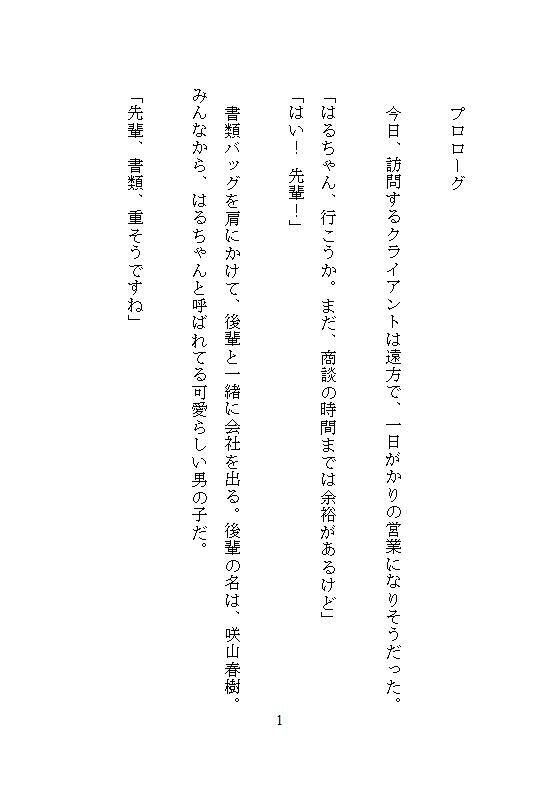 プロローグ

今日、訪問するクライアントは遠方で、一日がかりの営業になりそうだった。

「はるちゃん、行こうか。まだ、商談の時間までは余裕があるけど」
「はい！　先輩！」

書類バッグを肩にかけて、後輩と一緒に会社を出る。後輩の名は、咲山春樹。みんなから、はるちゃんと呼ばれてる可愛らしい男の子だ。

「先輩、書類、重そうですね」

1